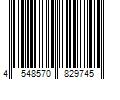 4 548570 829745